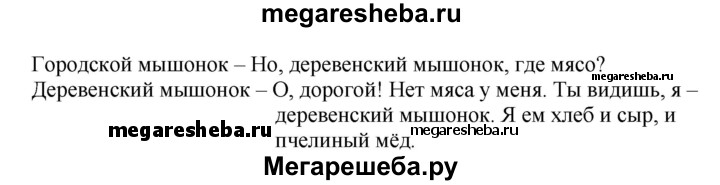 megaresheba.ru

Городской мышонок – Но, деревенский мышонок, где мясо?
megaresheba.ru
Деревенский мышонок – О, дорогой! Нет мяса у меня. Ты видишь, я – деревенский мышонок. Я ем хлеб и сыр, и пчелиный мёд.

megaresheba.ru
megaresheba.ru
Мегарешеба.ру